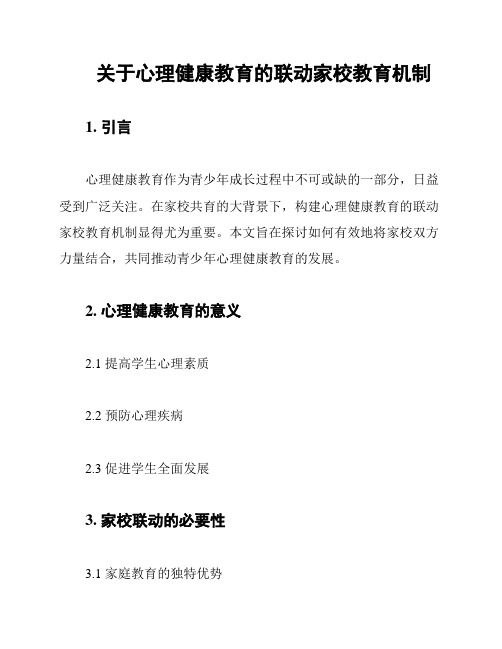 关于心理健康教育的联动家校教育机制

1. 引言

心理健康教育作为青少年成长过程中不可或缺的一部分，日益受到广泛关注。在家校共育的大背景下，构建心理健康教育的联动家校教育机制显得尤为重要。本文旨在探讨如何有效地将家校双方力量结合，共同推动青少年心理健康教育的发展。

2. 心理健康教育的意义

2.1 提高学生心理素质

2.2 预防心理疾病

2.3 促进学生全面发展

3. 家校联动的必要性

3.1 家庭教育的独特优势